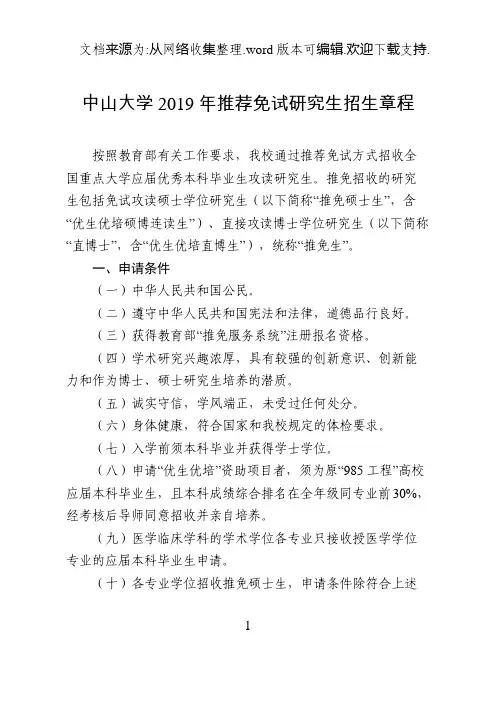 文档来源为:从网络收集整理.word 版本可编辑.欢迎下载支持.

中山大学 2019 年推荐免试研究生招生章程

按照教育部有关工作要求，我校通过推荐免试方式招收全国重点大学应届优秀本科毕业生攻读研究生。推免招收的研究生包括免试攻读硕士学位研究生（以下简称“推免硕士生”，含“优生优培硕博连读生”）、直接攻读博士学位研究生（以下简称“直博士”，含“优生优培直博生”），统称“推免生”。

一、申请条件

（一）中华人民共和国公民。

（二）遵守中华人民共和国宪法和法律，道德品行良好。

（三）获得教育部“推免服务系统”注册报名资格。

（四）学术研究兴趣浓厚，具有较强的创新意识、创新能力和作为博士、硕士研究生培养的潜质。

（五）诚实守信，学风端正，未受过任何处分。

（六）身体健康，符合国家和我校规定的体检要求。

（七）入学前须本科毕业并获得学士学位。

（八）申请“优生优培”资助项目者，须为原“985 工程”高校应届本科毕业生，且本科成绩综合排名在全年级同专业前 30%，经考核后导师同意招收并亲自培养。

（九）医学临床学科的学术学位各专业只接收授医学学位专业的应届本科毕业生申请。

（十）各专业学位招收推免硕士生，申请条件除符合上述

1